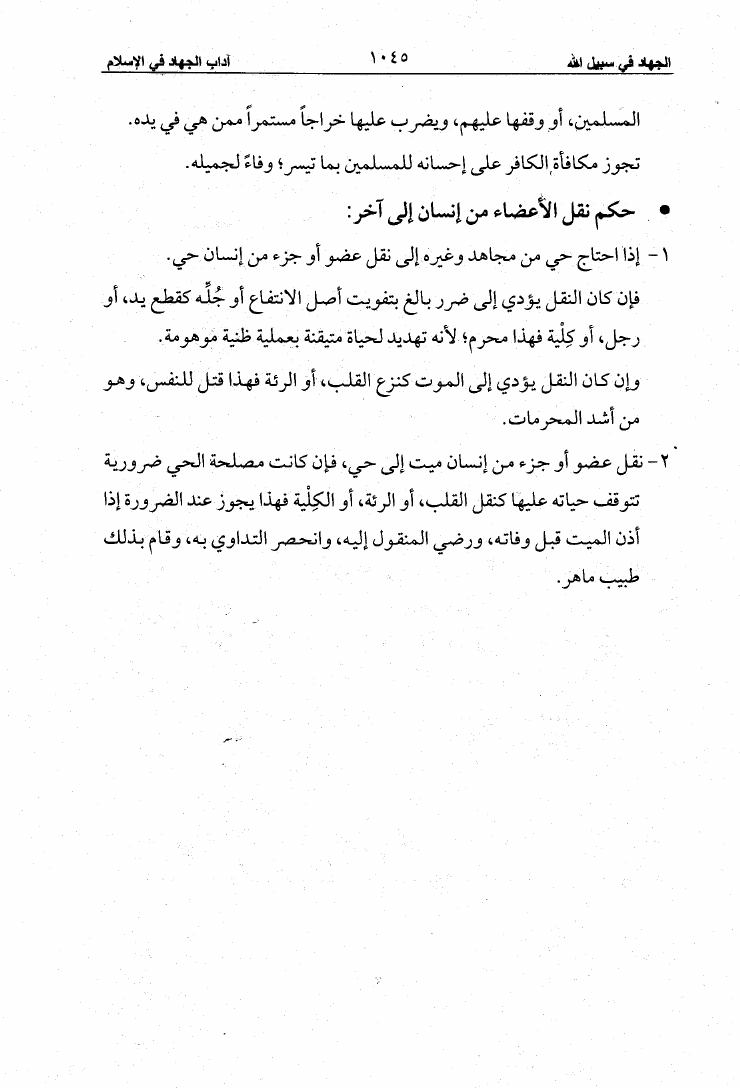 الجهاد في سبيل الله ١٠٤٥ آداب الجهاد في الإسلام

المسلمين، أو وقفها عليهم، ويضرب عليها خراجاً مستمراً ممن هي في يده.

تجوز مكافأة الكافر على إحسانه للمسلمين بما تيسر؛ وفاءً لجميله.

• حكم نقل الأعضاء من إنسان إلى آخر:

١- إذا احتاج حي من مجاهد وغيره إلى نقل عضو أو جزء من إنسان حي.

فإن كان النقل يؤدي إلى ضرر بالغ بتفويت أصل الانتفاع أو جُلِّه كقطع يد، أو رجل، أو كِلْية فهذا محرم؛ لأنه تهديد لحياة متيقنة بعملية ظنية موهومة.

وإن كان النقل يؤدي إلى الموت كنزع القلب، أو الرئة فهذا قتل للنفس، وهو من أشد المحرمات.

٢- نقل عضو أو جزء من إنسان ميت إلى حي، فإن كانت مصلحة الحي ضرورية تتوقف حياته عليها كنقل القلب، أو الرئة، أو الكِلْية فهذا يجوز عند الضرورة إذا أذن الميت قبل وفاته، ورضي المنقول إليه، وانحصر التداوي به، وقام بذلك طبيب ماهر.